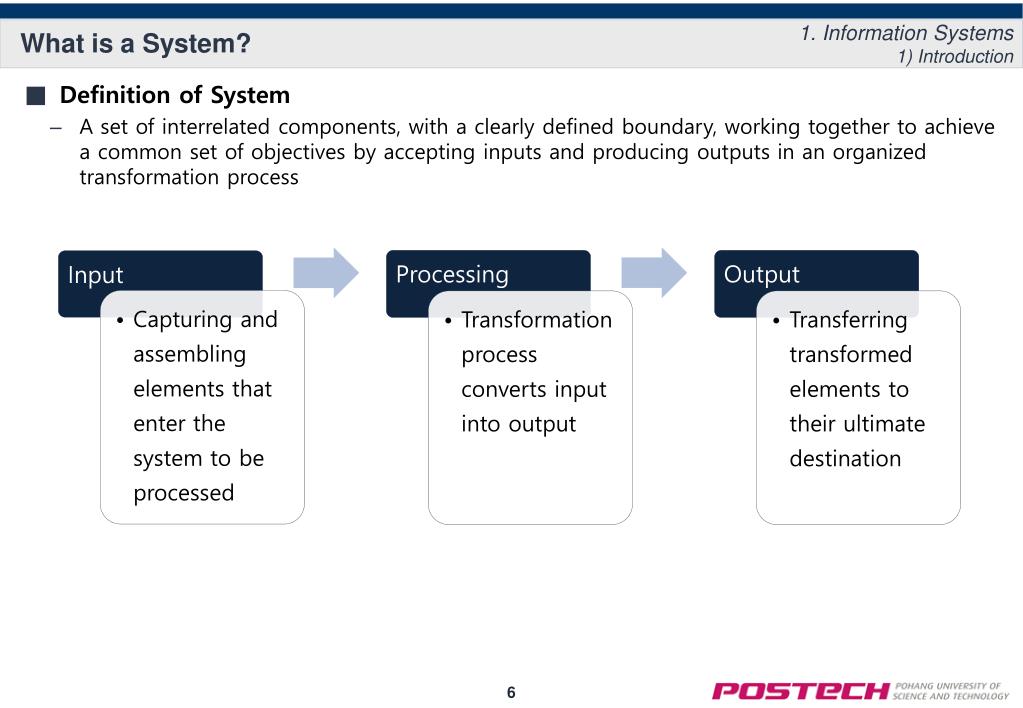 What is a System?

1. Information Systems
1) Introduction

■ Definition of System

– A set of interrelated components, with a clearly defined boundary, working together to achieve a common set of objectives by accepting inputs and producing outputs in an organized transformation process

Input

• Capturing and assembling elements that enter the system to be processed

Processing

• Transformation process converts input into output

Output

• Transferring transformed elements to their ultimate destination

6

POSTECH POHANG UNIVERSITY OF SCIENCE AND TECHNOLOGY